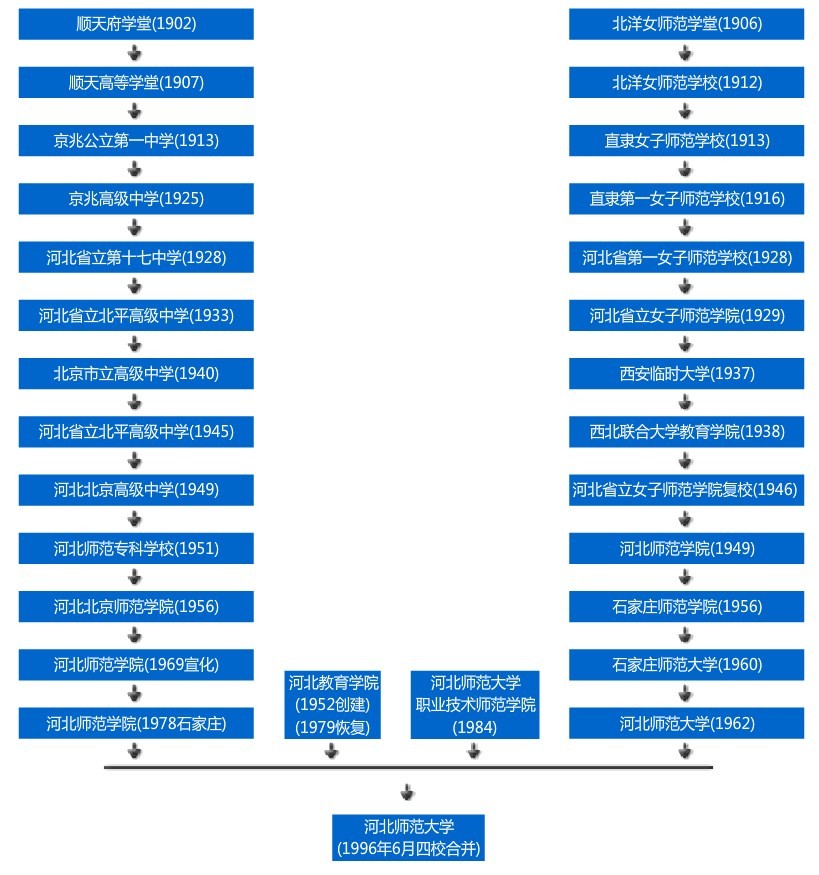 顺天府学堂(1902)
顺天高等学堂(1907)
京兆公立第一中学(1913)
京兆高级中学(1925)
河北省立第十七中学(1928)
河北省立北平高级中学(1933)
北京市立高级中学(1940)
河北省立北平高级中学(1945)
河北北京高级中学(1949)
河北师范专科学校(1951)
河北北京师范学院(1956)
河北师范学院(1969宣化)
河北师范学院(1978石家庄)

河北教育学院
(1952创建)
(1979恢复)

河北师范大学
职业技术师范学院
(1984)

北洋女师范学堂(1906)
北洋女师范学校(1912)
直隶女子师范学校(1913)
直隶第一女子师范学校(1916)
河北省第一女子师范学校(1928)
河北省立女子师范学院(1929)
西安临时大学(1937)
西北联合大学教育学院(1938)
河北省立女子师范学院复校(1946)
河北师范学院(1949)
石家庄师范学院(1956)
石家庄师范大学(1960)
河北师范大学(1962)

河北师范大学
(1996年6月四校合并)